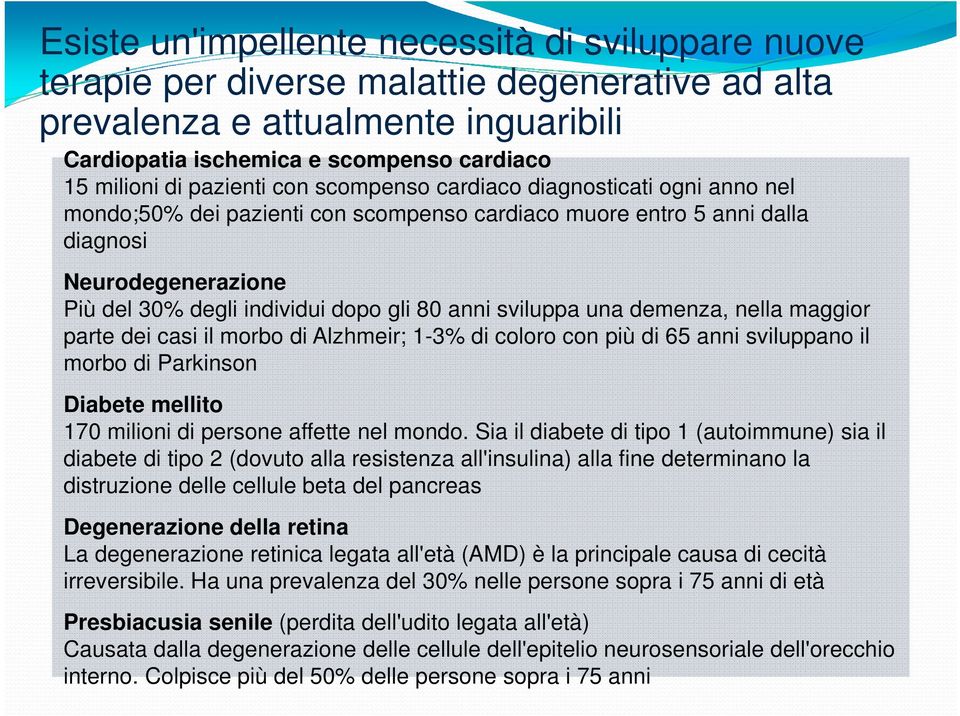 Esiste un'impellente necessità di sviluppare nuove terapie per diverse malattie degenerative ad alta prevalenza e attualmente inguaribili

Cardiopatia ischemica e scompenso cardiaco
15 milioni di pazienti con scompenso cardiaco diagnosticati ogni anno nel mondo;50% dei pazienti con scompenso cardiaco muore entro 5 anni dalla diagnosi

Neurodegenerazione
Più del 30% degli individui dopo gli 80 anni sviluppa una demenza, nella maggior parte dei casi il morbo di Alzhmeir; 1-3% di coloro con più di 65 anni sviluppano il morbo di Parkinson

Diabete mellito
170 milioni di persone affette nel mondo. Sia il diabete di tipo 1 (autoimmune) sia il diabete di tipo 2 (dovuto alla resistenza all'insulina) alla fine determinano la distruzione delle cellule beta del pancreas

Degenerazione della retina
La degenerazione retinica legata all'età (AMD) è la principale causa di cecità irreversibile. Ha una prevalenza del 30% nelle persone sopra i 75 anni di età

Presbiacusia senile (perdita dell'udito legata all'età)
Causata dalla degenerazione delle cellule dell'epitelio neurosensoriale dell'orecchio interno. Colpisce più del 50% delle persone sopra i 75 anni